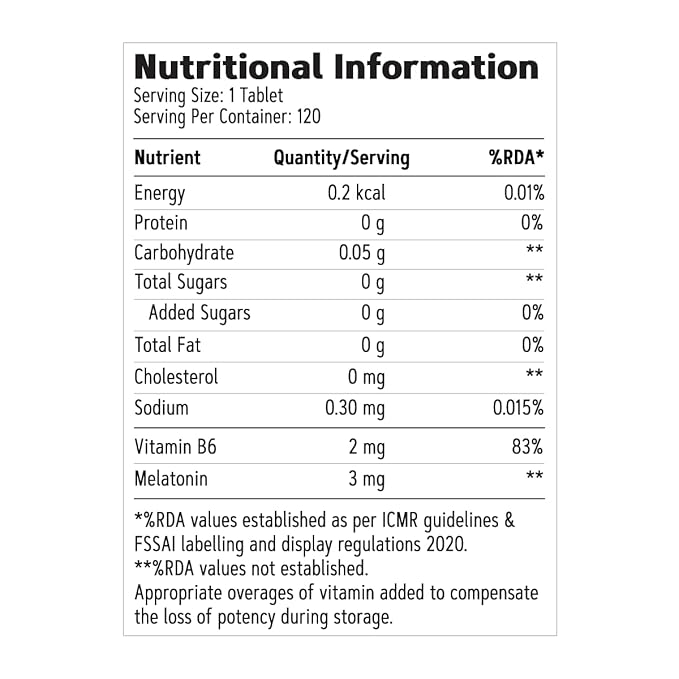 Nutritional Information
Serving Size: 1 Tablet
Serving Per Container: 120

| Nutrient | Quantity/Serving | %RDA* |
|---|---|---|
| Energy | 0.2 kcal | 0.01% |
| Protein | 0 g | 0% |
| Carbohydrate | 0.05 g | ** |
| Total Sugars | 0 g | ** |
| Added Sugars | 0 g | 0% |
| Total Fat | 0 g | 0% |
| Cholesterol | 0 mg | ** |
| Sodium | 0.30 mg | 0.015% |
| Vitamin B6 | 2 mg | 83% |
| Melatonin | 3 mg | ** |

*%RDA values established as per ICMR guidelines & FSSAI labelling and display regulations 2020.
**%RDA values not established.
Appropriate overages of vitamin added to compensate the loss of potency during storage.